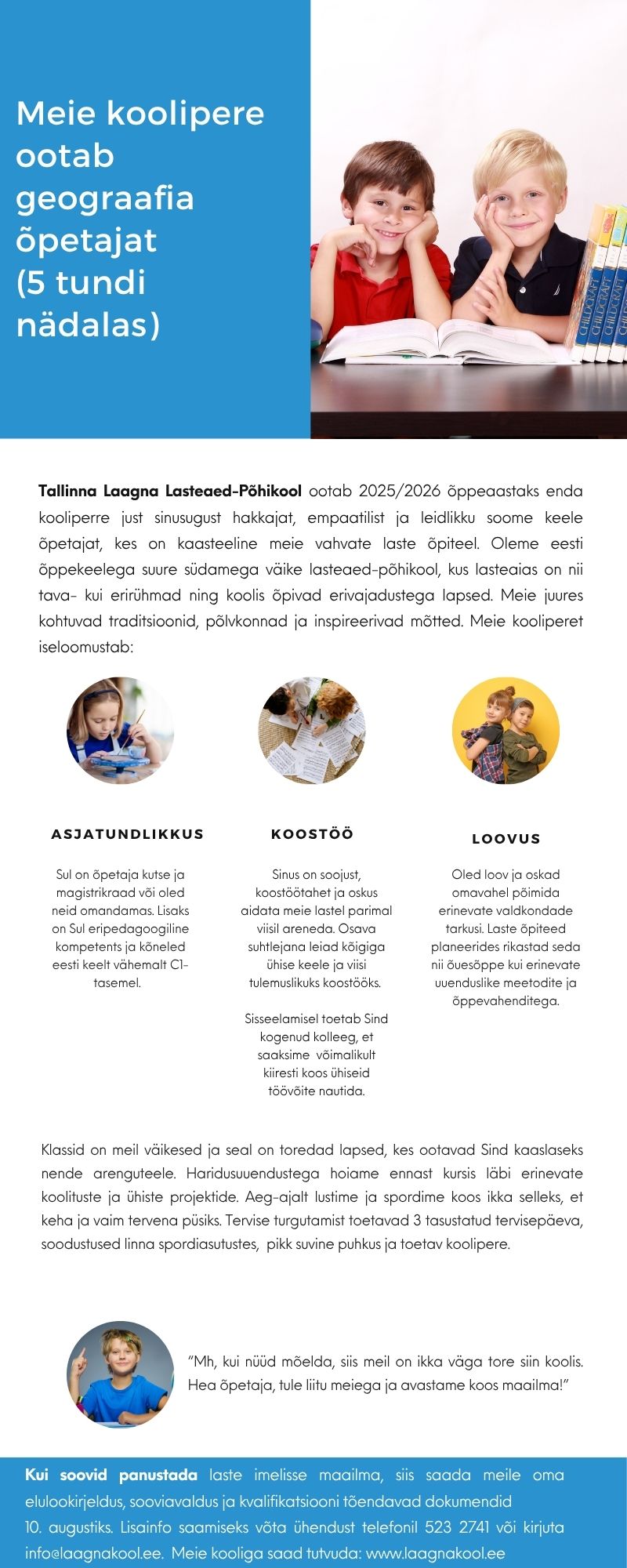 Meie koolipere ootab geograafia õpetajat (5 tundi nädalas)

CHILDCRAFT CHILDCRAFT CHILDCRAFT

Tallinna Laagna Lasteaed-Põhikool ootab 2025/2026 õppeaastaks enda kooliperre just sinusugust hakkajat, empaatilist ja leidlikku soome keele õpetajat, kes on kaasteeline meie vahvate laste õpiteel. Oleme eesti õppekeelega suure südamega väike lasteaed-põhikool, kus lasteaias on nii tava- kui erirühmad ning koolis õpivad erivajadustega lapsed. Meie juures kohtuvad traditsioonid, põlvkonnad ja inspireerivad mõtted. Meie kooliperet iseloomustab:

ASJATUNDLIKKUS

Sul on õpetaja kutse ja magistrikraad või oled neid omandamas. Lisaks on Sul eripedagoogiline kompetents ja kõneled eesti keelt vähemalt C1-tasemel.

KOOSTÖÖ

Sinus on soojust, koostöötahet ja oskus aidata meie lastel parimal viisil areneda. Osava suhtlejana leiad kõigiga ühise keele ja viisi tulemuslikuks koostööks.

Sisseelamisel toetab Sind kogenud kolleeg, et saaksime võimalikult kiiresti koos ühiseid töövõite nautida.

LOOVUS

Oled loov ja oskad omavahel põimida erinevate valdkondade tarkusi. Laste õpiteed planeerides rikastad seda nii õuesõppe kui erinevate uuenduslike meetodite ja õppevahenditega.

Klassid on meil väikesed ja seal on toredad lapsed, kes ootavad Sind kaaslaseks nende arenguteele. Haridusuuendustega hoiame ennast kursis läbi erinevate koolituste ja ühiste projektide. Aeg-ajalt lustime ja spordime koos ikka selleks, et keha ja vaim tervena püsiks. Tervise turgutamist toetavad 3 tasustatud tervisepäeva, soodustused linna spordiasutustes, pikk suvine puhkus ja toetav koolipere.

"Mh, kui nüüd mõelda, siis meil on ikka väga tore siin koolis. Hea õpetaja, tule liitu meiega ja avastame koos maailma!"

Kui soovid panustada laste imelisse maailma, siis saada meile oma elulookirjeldus, sooviavaldus ja kvalifikatsiooni tõendavad dokumendid 10. augustiks. Lisainfo saamiseks võta ühendust telefonil 523 2741 või kirjuta info@laagnakool.ee. Meie kooliga saad tutvuda: www.laagnakool.ee